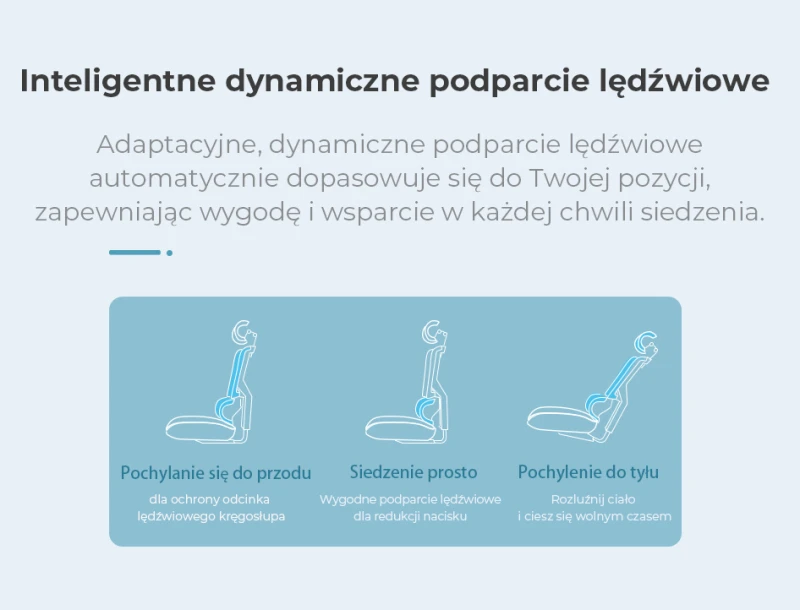 Inteligentne dynamiczne podparcie lędźwiowe

Adaptacyjne, dynamiczne podparcie lędźwiowe automatycznie dopasowuje się do Twojej pozycji, zapewniając wygodę i wsparcie w każdej chwili siedzenia.

Pochylanie się do przodu
dla ochrony odcinka lędźwiowego kręgosłupa

Siedzenie prosto
Wygodne podparcie lędźwiowe dla redukcji nacisku

Pochylenie do tyłu
Rozluźnij ciało i ciesz się wolnym czasem